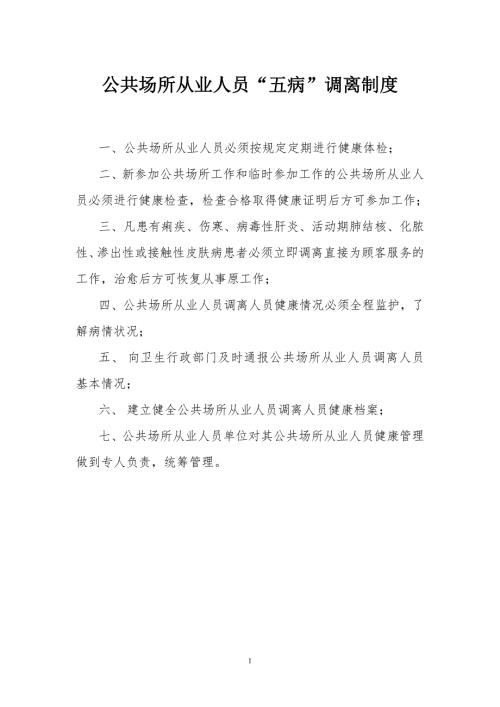 公共场所从业人员“五病”调离制度

一、公共场所从业人员必须按规定定期进行健康体检；

二、新参加公共场所工作和临时参加工作的公共场所从业人员必须进行健康检查，检查合格取得健康证明后方可参加工作；

三、凡患有痢疾、伤寒、病毒性肝炎、活动期肺结核、化脓性、渗出性或接触性皮肤病患者必须立即调离直接为顾客服务的工作，治愈后方可恢复从事原工作；

四、公共场所从业人员调离人员健康情况必须全程监护，了解病情状况；

五、 向卫生行政部门及时通报公共场所从业人员调离人员基本情况；

六、 建立健全公共场所从业人员调离人员健康档案；

七、公共场所从业人员单位对其公共场所从业人员健康管理做到专人负责，统筹管理。

1